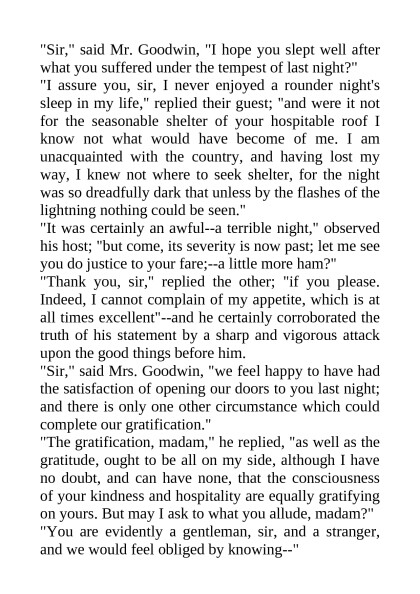 "Sir," said Mr. Goodwin, "I hope you slept well after what you suffered under the tempest of last night?"
"I assure you, sir, I never enjoyed a rounder night's sleep in my life," replied their guest; "and were it not for the seasonable shelter of your hospitable roof I know not what would have become of me. I am unacquainted with the country, and having lost my way, I knew not where to seek shelter, for the night was so dreadfully dark that unless by the flashes of the lightning nothing could be seen."
"It was certainly an awful--a terrible night," observed his host; "but come, its severity is now past; let me see you do justice to your fare;--a little more ham?"
"Thank you, sir," replied the other; "if you please. Indeed, I cannot complain of my appetite, which is at all times excellent"--and he certainly corroborated the truth of his statement by a sharp and vigorous attack upon the good things before him.
"Sir," said Mrs. Goodwin, "we feel happy to have had the satisfaction of opening our doors to you last night; and there is only one other circumstance which could complete our gratification."
"The gratification, madam," he replied, "as well as the gratitude, ought to be all on my side, although I have no doubt, and can have none, that the consciousness of your kindness and hospitality are equally gratifying on yours. But may I ask to what you allude, madam?"
"You are evidently a gentleman, sir, and a stranger, and we would feel obliged by knowing--"